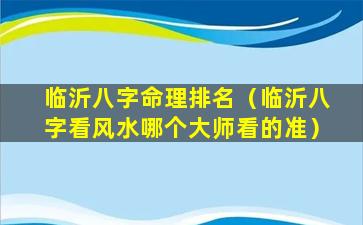 临沂八字命理排名（临沂八字看风水哪个大师看的准）